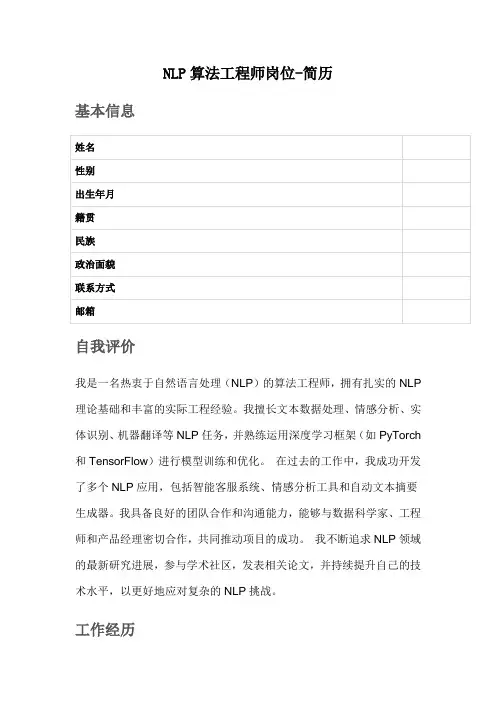 NLP 算法工程师岗位-简历

基本信息

| 姓名 | |
|---|---|
| 性别 | |
| 出生年月 | |
| 籍贯 | |
| 民族 | |
| 政治面貌 | |
| 联系方式 | |
| 邮箱 | |

自我评价

我是一名热衷于自然语言处理（NLP）的算法工程师，拥有扎实的 NLP 理论基础和丰富的实际工程经验。我擅长文本数据处理、情感分析、实体识别、机器翻译等 NLP 任务，并熟练运用深度学习框架（如 PyTorch 和 TensorFlow）进行模型训练和优化。 在过去的工作中，我成功开发了多个 NLP 应用，包括智能客服系统、情感分析工具和自动文本摘要生成器。我具备良好的团队合作和沟通能力，能够与数据科学家、工程师和产品经理密切合作，共同推动项目的成功。 我不断追求 NLP 领域的最新研究进展，参与学术社区，发表相关论文，并持续提升自己的技术水平，以更好地应对复杂的 NLP 挑战。

工作经历